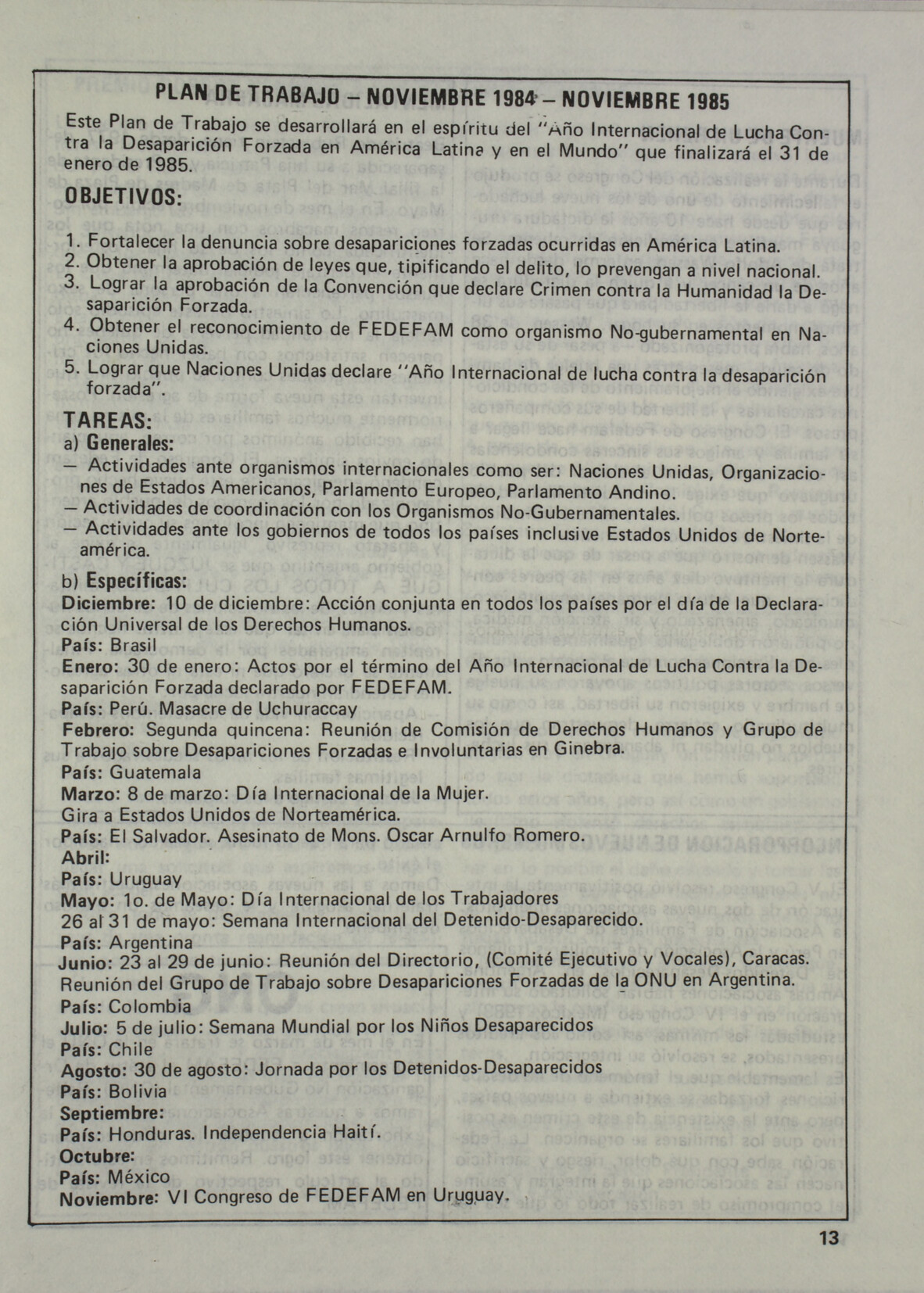 PLAN DE TRABAJO – NOVIEMBRE 1984 – NOVIEMBRE 1985

Este Plan de Trabajo se desarrollará en el espíritu del "Año Internacional de Lucha Contra la Desaparición Forzada en América Latina y en el Mundo" que finalizará el 31 de enero de 1985.

OBJETIVOS:

1. Fortalecer la denuncia sobre desapariciones forzadas ocurridas en América Latina.
2. Obtener la aprobación de leyes que, tipificando el delito, lo prevengan a nivel nacional.
3. Lograr la aprobación de la Convención que declare Crimen contra la Humanidad la Desaparición Forzada.
4. Obtener el reconocimiento de FEDEFAM como organismo No-gubernamental en Naciones Unidas.
5. Lograr que Naciones Unidas declare "Año Internacional de lucha contra la desaparición forzada".

TAREAS:
a) Generales:
— Actividades ante organismos internacionales como ser: Naciones Unidas, Organizaciones de Estados Americanos, Parlamento Europeo, Parlamento Andino.
— Actividades de coordinación con los Organismos No-Gubernamentales.
— Actividades ante los gobiernos de todos los países inclusive Estados Unidos de Norteamérica.

b) Específicas:
Diciembre: 10 de diciembre: Acción conjunta en todos los países por el día de la Declaración Universal de los Derechos Humanos.
País: Brasil
Enero: 30 de enero: Actos por el término del Año Internacional de Lucha Contra la Desaparición Forzada declarado por FEDEFAM.
País: Perú. Masacre de Uchuraccay
Febrero: Segunda quincena: Reunión de Comisión de Derechos Humanos y Grupo de Trabajo sobre Desapariciones Forzadas e Involuntarias en Ginebra.
País: Guatemala
Marzo: 8 de marzo: Día Internacional de la Mujer.
Gira a Estados Unidos de Norteamérica.
País: El Salvador. Asesinato de Mons. Oscar Arnulfo Romero.
Abril:
País: Uruguay
Mayo: 1o. de Mayo: Día Internacional de los Trabajadores
26 al 31 de mayo: Semana Internacional del Detenido-Desaparecido.
País: Argentina
Junio: 23 al 29 de junio: Reunión del Directorio, (Comité Ejecutivo y Vocales), Caracas.
Reunión del Grupo de Trabajo sobre Desapariciones Forzadas de la ONU en Argentina.
País: Colombia
Julio: 5 de julio: Semana Mundial por los Niños Desaparecidos
País: Chile
Agosto: 30 de agosto: Jornada por los Detenidos-Desaparecidos
País: Bolivia
Septiembre:
País: Honduras. Independencia Haití.
Octubre:
País: México
Noviembre: VI Congreso de FEDEFAM en Uruguay.

13